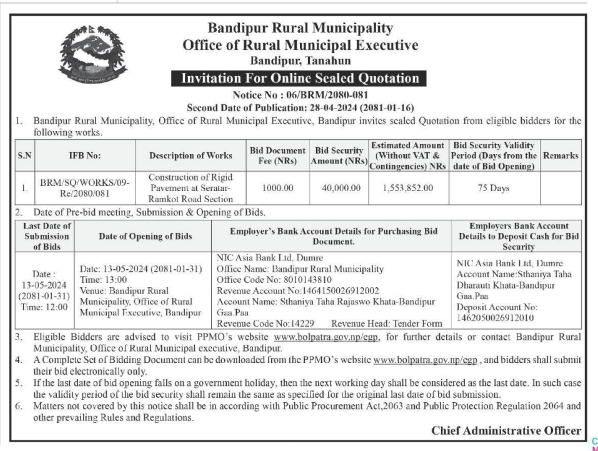 Bandipur Rural Municipality
Office of Rural Municipal Executive
Bandipur, Tanahun

Invitation For Online Sealed Quotation

Notice No : 06/BRM/2080-081
Second Date of Publication: 28-04-2024 (2081-01-16)

1. Bandipur Rural Municipality, Office of Rural Municipal Executive, Bandipur invites sealed Quotation from eligible bidders for the following works.

| S.N | IFB No: | Description of Works | Bid Document Fee (NRs) | Bid Security Amount (NRs) | Estimated Amount (Without VAT & Contingencies) NRs | Bid Security Validity Period (Days from the date of Bid Opening) | Remarks |
|---|---|---|---|---|---|---|---|
| 1. | BRM/SQ/WORKS/09-Re/2080/081 | Construction of Rigid Pavement at Seratar-Ramkot Road Section | 1000.00 | 40,000.00 | 1,553,852.00 | 75 Days | |

2. Date of Pre-bid meeting, Submission & Opening of Bids.

| Last Date of Submission of Bids | Date of Opening of Bids | Employer's Bank Account Details for Purchasing Bid Document. | Employers Bank Account Details to Deposit Cash for Bid Security |
|---|---|---|---|
| Date : 13-05-2024 (2081-01-31) Time: 12:00 | Date: 13-05-2024 (2081-01-31) Time: 13:00 Venue: Bandipur Rural Municipality, Office of Rural Municipal Executive, Bandipur | NIC Asia Bank Ltd. Dumre Office Name: Bandipur Rural Municipality Office Code No: 8010143810 Revenue Account No:1464150026912002 Account Name: Sthaniya Taha Rajaswo Khata-Bandipur Gaa.Paa Revenue Code No:14229 Revenue Head: Tender Form | NIC Asia Bank Ltd, Dumre Account Name:Sthaniya Taha Dharauti Khata-Bandipur Gaa.Paa Deposit Account No: 1462050026912010 |

3. Eligible Bidders are advised to visit PPMO's website www.bolpatra.gov.np/egp, for further details or contact Bandipur Rural Municipality, Office of Rural Municipal executive, Bandipur.
4. A Complete Set of Bidding Document can be downloaded from the PPMO's website www.bolpatra.gov.np/egp , and bidders shall submit their bid electronically only.
5. If the last date of bid opening falls on a government holiday, then the next working day shall be considered as the last date. In such case the validity period of the bid security shall remain the same as specified for the original last date of bid submission.
6. Matters not covered by this notice shall be in according with Public Procurement Act,2063 and Public Protection Regulation 2064 and other prevailing Rules and Regulations.

Chief Administrative Officer